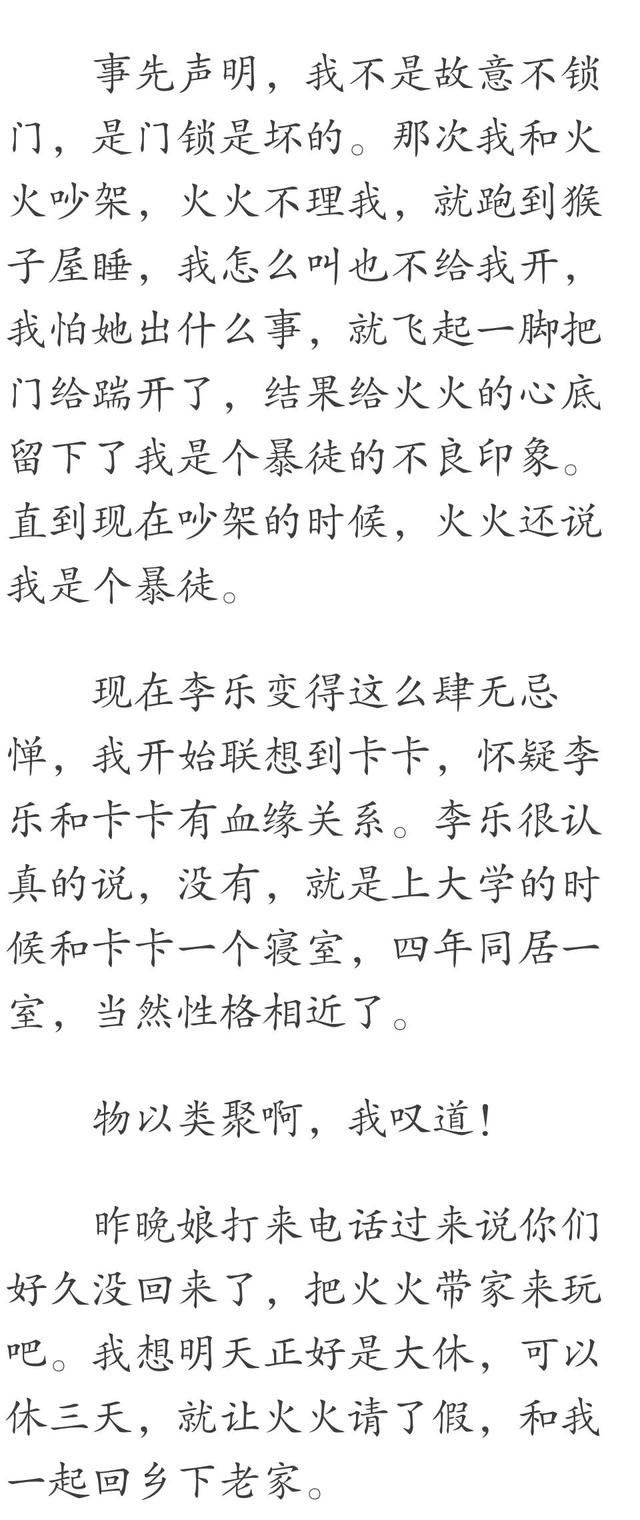 事先声明，我不是故意不锁门，是门锁是坏的。那次我和火火吵架，火火不理我，就跑到猴子屋睡，我怎么叫也不给我开，我怕她出什么事，就飞起一脚把门给踹开了，结果给火火的心底留下了我是个暴徒的不良印象。直到现在吵架的时候，火火还说我是个暴徒。

现在李乐变得这么肆无忌惮，我开始联想到卡卡，怀疑李乐和卡卡有血缘关系。李乐很认真的说，没有，就是上大学的时候和卡卡一个寝室，四年同居一室，当然性格相近了。

物以类聚啊，我叹道！

昨晚娘打来电话过来说你们好久没回来了，把火火带家来玩吧。我想明天正好是大休，可以休三天，就让火火请了假，和我一起回乡下老家。